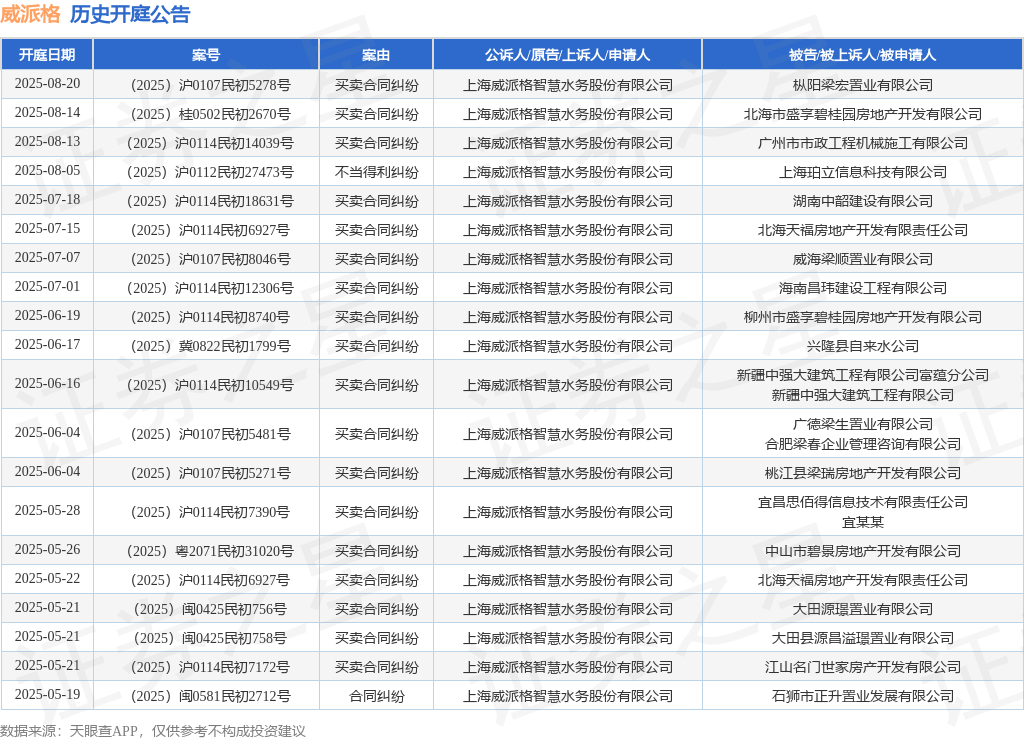 威派格 历史开庭公告

| 开庭日期 | 案号 | 案由 | 公诉人/原告/上诉人/申请人 | 被告/被上诉人/被申请人 |
|---|---|---|---|---|
| 2025-08-20 | （2025）沪0107民初5278号 | 买卖合同纠纷 | 上海威派格智慧水务股份有限公司 | 枞阳梁宏置业有限公司 |
| 2025-08-14 | （2025）桂0502民初2670号 | 买卖合同纠纷 | 上海威派格智慧水务股份有限公司 | 北海市盛享碧桂园房地产开发有限公司 |
| 2025-08-13 | （2025）沪0114民初14039号 | 买卖合同纠纷 | 上海威派格智慧水务股份有限公司 | 广州市市政工程机械施工有限公司 |
| 2025-08-05 | （2025）沪0112民初27473号 | 不当得利纠纷 | 上海威派格智慧水务股份有限公司 | 上海珀立信息科技有限公司 |
| 2025-07-18 | （2025）沪0114民初18631号 | 买卖合同纠纷 | 上海威派格智慧水务股份有限公司 | 湖南中韶建设有限公司 |
| 2025-07-15 | （2025）沪0114民初6927号 | 买卖合同纠纷 | 上海威派格智慧水务股份有限公司 | 北海天福房地产开发有限责任公司 |
| 2025-07-07 | （2025）沪0107民初8046号 | 买卖合同纠纷 | 上海威派格智慧水务股份有限公司 | 威海梁顺置业有限公司 |
| 2025-07-01 | （2025）沪0114民初12306号 | 买卖合同纠纷 | 上海威派格智慧水务股份有限公司 | 海南昌玮建设工程有限公司 |
| 2025-06-19 | （2025）沪0114民初8740号 | 买卖合同纠纷 | 上海威派格智慧水务股份有限公司 | 柳州市盛享碧桂园房地产开发有限公司 |
| 2025-06-17 | （2025）冀0822民初1799号 | 买卖合同纠纷 | 上海威派格智慧水务股份有限公司 | 兴隆县自来水公司 |
| 2025-06-16 | （2025）沪0114民初10549号 | 买卖合同纠纷 | 上海威派格智慧水务股份有限公司 | 新疆中强大建筑工程有限公司富蕴分公司 新疆中强大建筑工程有限公司 |
| 2025-06-04 | （2025）沪0107民初5481号 | 买卖合同纠纷 | 上海威派格智慧水务股份有限公司 | 广德梁生置业有限公司 合肥梁春企业管理咨询有限公司 |
| 2025-06-04 | （2025）沪0107民初5271号 | 买卖合同纠纷 | 上海威派格智慧水务股份有限公司 | 桃江县梁瑞房地产开发有限公司 |
| 2025-05-28 | （2025）沪0114民初7390号 | 买卖合同纠纷 | 上海威派格智慧水务股份有限公司 | 宜昌思佰得信息技术有限责任公司 宜某某 |
| 2025-05-26 | （2025）粤2071民初31020号 | 买卖合同纠纷 | 上海威派格智慧水务股份有限公司 | 中山市碧景房地产开发有限公司 |
| 2025-05-22 | （2025）沪0114民初6927号 | 买卖合同纠纷 | 上海威派格智慧水务股份有限公司 | 北海天福房地产开发有限责任公司 |
| 2025-05-21 | （2025）闽0425民初756号 | 买卖合同纠纷 | 上海威派格智慧水务股份有限公司 | 大田源璟置业有限公司 |
| 2025-05-21 | （2025）闽0425民初758号 | 买卖合同纠纷 | 上海威派格智慧水务股份有限公司 | 大田县源昌溢璟置业有限公司 |
| 2025-05-21 | （2025）沪0114民初7172号 | 买卖合同纠纷 | 上海威派格智慧水务股份有限公司 | 江山名门世家房产开发有限公司 |
| 2025-05-19 | （2025）闽0581民初2712号 | 合同纠纷 | 上海威派格智慧水务股份有限公司 | 石狮市正升置业发展有限公司 |

数据来源：天眼查APP，仅供参考不构成投资建议